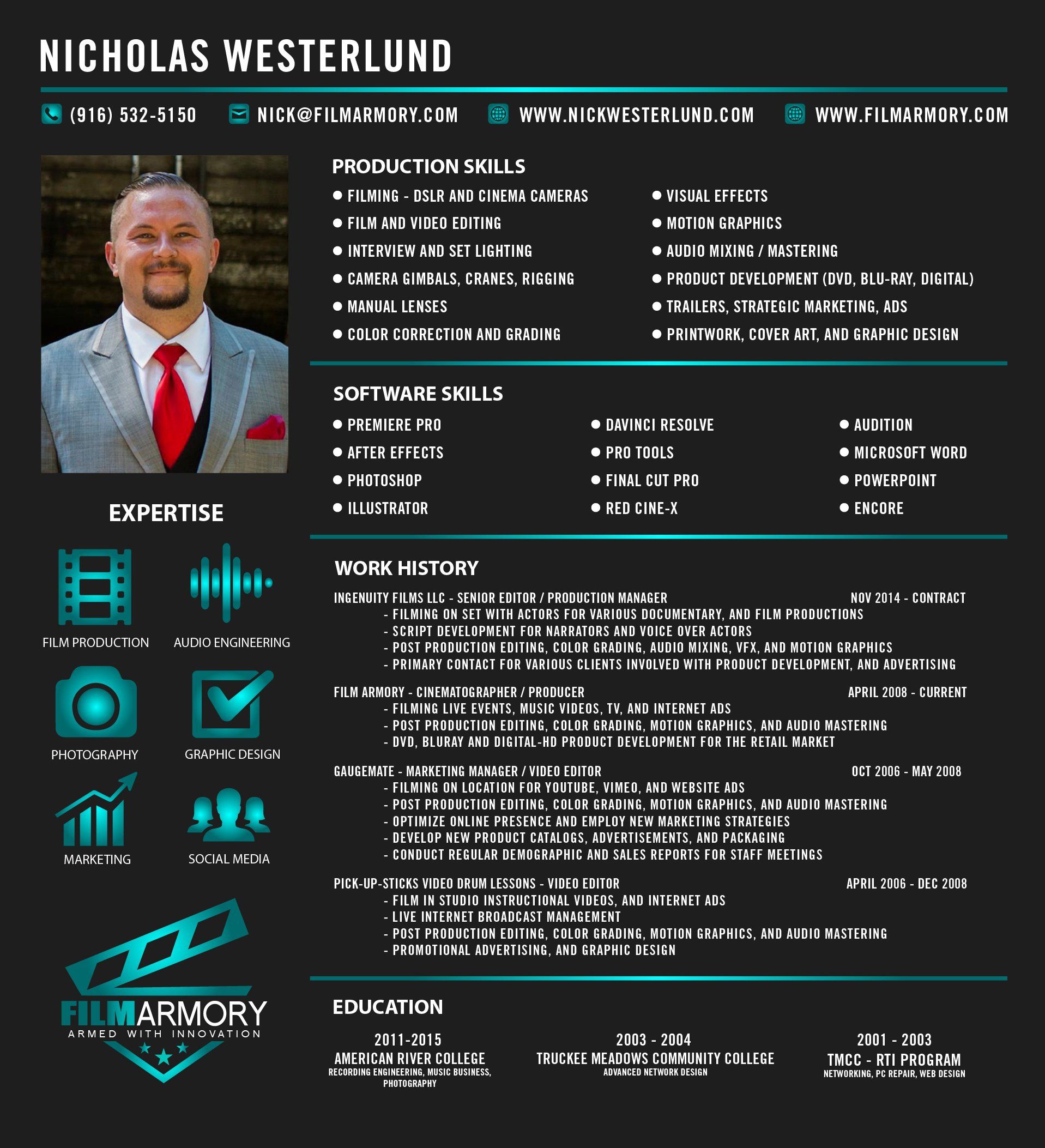 NICHOLAS WESTERLUND

(916) 532-5150 NICK@FILMARMORY.COM WWW.NICKWESTERLUND.COM WWW.FILMARMORY.COM

EXPERTISE

FILM PRODUCTION
AUDIO ENGINEERING
PHOTOGRAPHY
GRAPHIC DESIGN
MARKETING
SOCIAL MEDIA

FILMARMORY
ARMED WITH INNOVATION

PRODUCTION SKILLS

- FILMING - DSLR AND CINEMA CAMERAS
- FILM AND VIDEO EDITING
- INTERVIEW AND SET LIGHTING
- CAMERA GIMBALS, CRANES, RIGGING
- MANUAL LENSES
- COLOR CORRECTION AND GRADING
- VISUAL EFFECTS
- MOTION GRAPHICS
- AUDIO MIXING / MASTERING
- PRODUCT DEVELOPMENT (DVD, BLU-RAY, DIGITAL)
- TRAILERS, STRATEGIC MARKETING, ADS
- PRINTWORK, COVER ART, AND GRAPHIC DESIGN

SOFTWARE SKILLS

- PREMIERE PRO
- AFTER EFFECTS
- PHOTOSHOP
- ILLUSTRATOR
- DAVINCI RESOLVE
- PRO TOOLS
- FINAL CUT PRO
- RED CINE-X
- AUDITION
- MICROSOFT WORD
- POWERPOINT
- ENCORE

WORK HISTORY

INGENUITY FILMS LLC - SENIOR EDITOR / PRODUCTION MANAGER NOV 2014 - CONTRACT
- FILMING ON SET WITH ACTORS FOR VARIOUS DOCUMENTARY, AND FILM PRODUCTIONS
- SCRIPT DEVELOPMENT FOR NARRATORS AND VOICE OVER ACTORS
- POST PRODUCTION EDITING, COLOR GRADING, AUDIO MIXING, VFX, AND MOTION GRAPHICS
- PRIMARY CONTACT FOR VARIOUS CLIENTS INVOLVED WITH PRODUCT DEVELOPMENT, AND ADVERTISING

FILM ARMORY - CINEMATOGRAPHER / PRODUCER APRIL 2008 - CURRENT
- FILMING LIVE EVENTS, MUSIC VIDEOS, TV, AND INTERNET ADS
- POST PRODUCTION EDITING, COLOR GRADING, MOTION GRAPHICS, AND AUDIO MASTERING
- DVD, BLURAY AND DIGITAL-HD PRODUCT DEVELOPMENT FOR THE RETAIL MARKET

GAUGEMATE - MARKETING MANAGER / VIDEO EDITOR OCT 2006 - MAY 2008
- FILMING ON LOCATION FOR YOUTUBE, VIMEO, AND WEBSITE ADS
- POST PRODUCTION EDITING, COLOR GRADING, MOTION GRAPHICS, AND AUDIO MASTERING
- OPTIMIZE ONLINE PRESENCE AND EMPLOY NEW MARKETING STRATEGIES
- DEVELOP NEW PRODUCT CATALOGS, ADVERTISEMENTS, AND PACKAGING
- CONDUCT REGULAR DEMOGRAPHIC AND SALES REPORTS FOR STAFF MEETINGS

PICK-UP-STICKS VIDEO DRUM LESSONS - VIDEO EDITOR APRIL 2006 - DEC 2008
- FILM IN STUDIO INSTRUCTIONAL VIDEOS, AND INTERNET ADS
- LIVE INTERNET BROADCAST MANAGEMENT
- POST PRODUCTION EDITING, COLOR GRADING, MOTION GRAPHICS, AND AUDIO MASTERING
- PROMOTIONAL ADVERTISING, AND GRAPHIC DESIGN

EDUCATION

2011-2015
AMERICAN RIVER COLLEGE
RECORDING ENGINEERING, MUSIC BUSINESS, PHOTOGRAPHY

2003 - 2004
TRUCKEE MEADOWS COMMUNITY COLLEGE
ADVANCED NETWORK DESIGN

2001 - 2003
TMCC - RTI PROGRAM
NETWORKING, PC REPAIR, WEB DESIGN